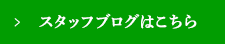 > スタッフブログはこちら